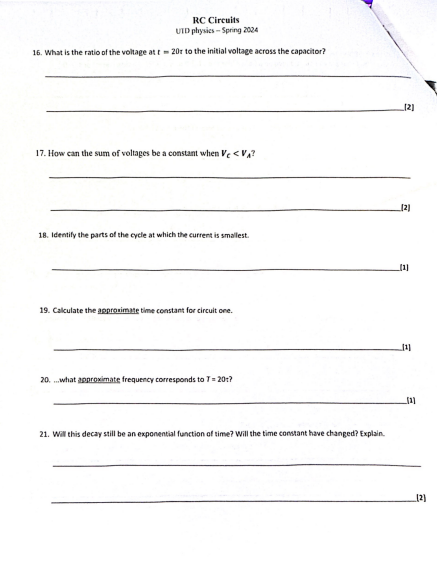 RC Circuits
UTD physics – Spring 2024

16. What is the ratio of the voltage at $t = 20\tau$ to the initial voltage across the capacitor?

[2]

17. How can the sum of voltages be a constant when $V_C < V_A$?

[2]

18. Identify the parts of the cycle at which the current is smallest.

[1]

19. Calculate the approximate time constant for circuit one.

[1]

20. ...what approximate frequency corresponds to $T = 20\tau$?

[1]

21. Will this decay still be an exponential function of time? Will the time constant have changed? Explain.

[2]